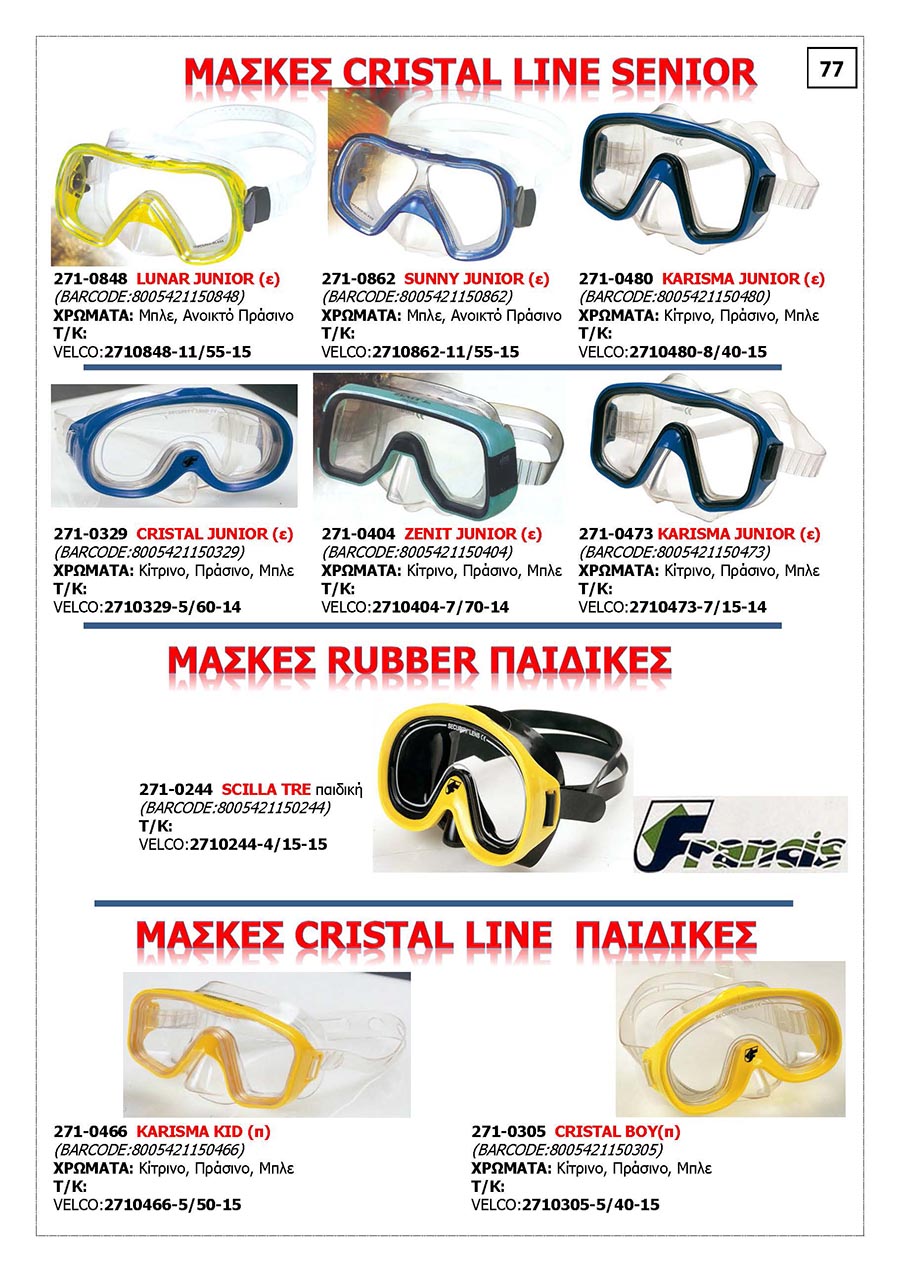 ΜΑΣΚΕΣ CRISTAL LINE SENIOR

77

271-0848 LUNAR JUNIOR (ε)
(BARCODE:8005421150848)
ΧΡΩΜΑΤΑ: Μπλε, Ανοικτό Πράσινο
Τ/Κ:
VELCO:2710848-11/55-15

271-0862 SUNNY JUNIOR (ε)
(BARCODE:8005421150862)
ΧΡΩΜΑΤΑ: Μπλε, Ανοικτό Πράσινο
Τ/Κ:
VELCO:2710862-11/55-15

271-0480 KARISMA JUNIOR (ε)
(BARCODE:8005421150480)
ΧΡΩΜΑΤΑ: Κίτρινο, Πράσινο, Μπλε
Τ/Κ:
VELCO:2710480-8/40-15

271-0329 CRISTAL JUNIOR (ε)
(BARCODE:8005421150329)
ΧΡΩΜΑΤΑ: Κίτρινο, Πράσινο, Μπλε
Τ/Κ:
VELCO:2710329-5/60-14

271-0404 ZENIT JUNIOR (ε)
(BARCODE:8005421150404)
ΧΡΩΜΑΤΑ: Κίτρινο, Πράσινο, Μπλε
Τ/Κ:
VELCO:2710404-7/70-14

271-0473 KARISMA JUNIOR (ε)
(BARCODE:8005421150473)
ΧΡΩΜΑΤΑ: Κίτρινο, Πράσινο, Μπλε
Τ/Κ:
VELCO:2710473-7/15-14

ΜΑΣΚΕΣ RUBBER ΠΑΙΔΙΚΕΣ

271-0244 SCILLA TRE παιδική
(BARCODE:8005421150244)
Τ/Κ:
VELCO:2710244-4/15-15

Francis

ΜΑΣΚΕΣ CRISTAL LINE ΠΑΙΔΙΚΕΣ

271-0466 KARISMA KID (π)
(BARCODE:8005421150466)
ΧΡΩΜΑΤΑ: Κίτρινο, Πράσινο, Μπλε
Τ/Κ:
VELCO:2710466-5/50-15

271-0305 CRISTAL BOY(π)
(BARCODE:8005421150305)
ΧΡΩΜΑΤΑ: Κίτρινο, Πράσινο, Μπλε
Τ/Κ:
VELCO:2710305-5/40-15